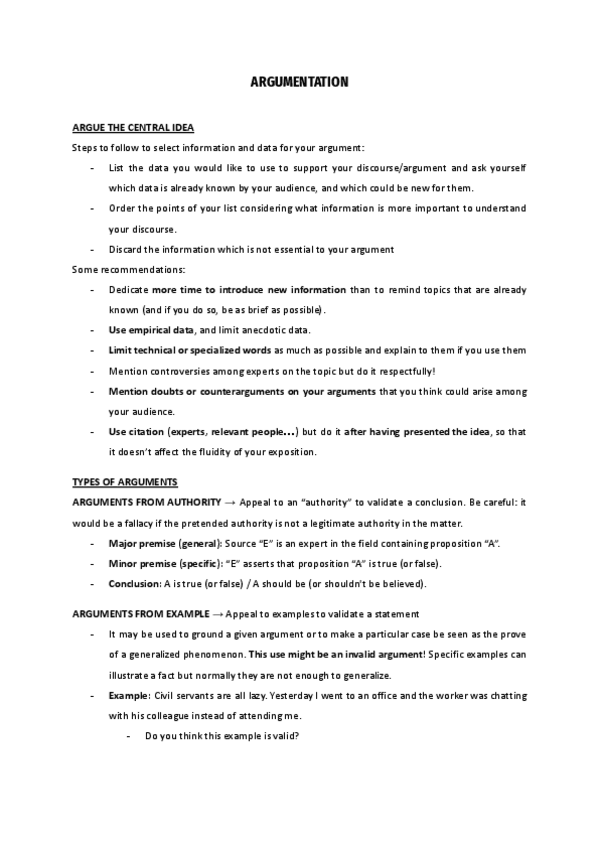 ARGUMENTATION

ARGUE THE CENTRAL IDEA

Steps to follow to select information and data for your argument:

- List the data you would like to use to support your discourse/argument and ask yourself which data is already known by your audience, and which could be new for them.
- Order the points of your list considering what information is more important to understand your discourse.
- Discard the information which is not essential to your argument

Some recommendations:

- Dedicate more time to introduce new information than to remind topics that are already known (and if you do so, be as brief as possible).
- Use empirical data, and limit anecdotic data.
- Limit technical or specialized words as much as possible and explain to them if you use them
- Mention controversies among experts on the topic but do it respectfully!
- Mention doubts or counterarguments on your arguments that you think could arise among your audience.
- Use citation (experts, relevant people…) but do it after having presented the idea, so that it doesn't affect the fluidity of your exposition.

TYPES OF ARGUMENTS

ARGUMENTS FROM AUTHORITY → Appeal to an "authority" to validate a conclusion. Be careful: it would be a fallacy if the pretended authority is not a legitimate authority in the matter.

- Major premise (general): Source "E" is an expert in the field containing proposition "A".
- Minor premise (specific): "E" asserts that proposition "A" is true (or false).
- Conclusion: A is true (or false) / A should be (or shouldn't be believed).

ARGUMENTS FROM EXAMPLE → Appeal to examples to validate a statement

- It may be used to ground a given argument or to make a particular case be seen as the prove of a generalized phenomenon. This use might be an invalid argument! Specific examples can illustrate a fact but normally they are not enough to generalize.
- Example: Civil servants are all lazy. Yesterday I went to an office and the worker was chatting with his colleague instead of attending me.
  - Do you think this example is valid?